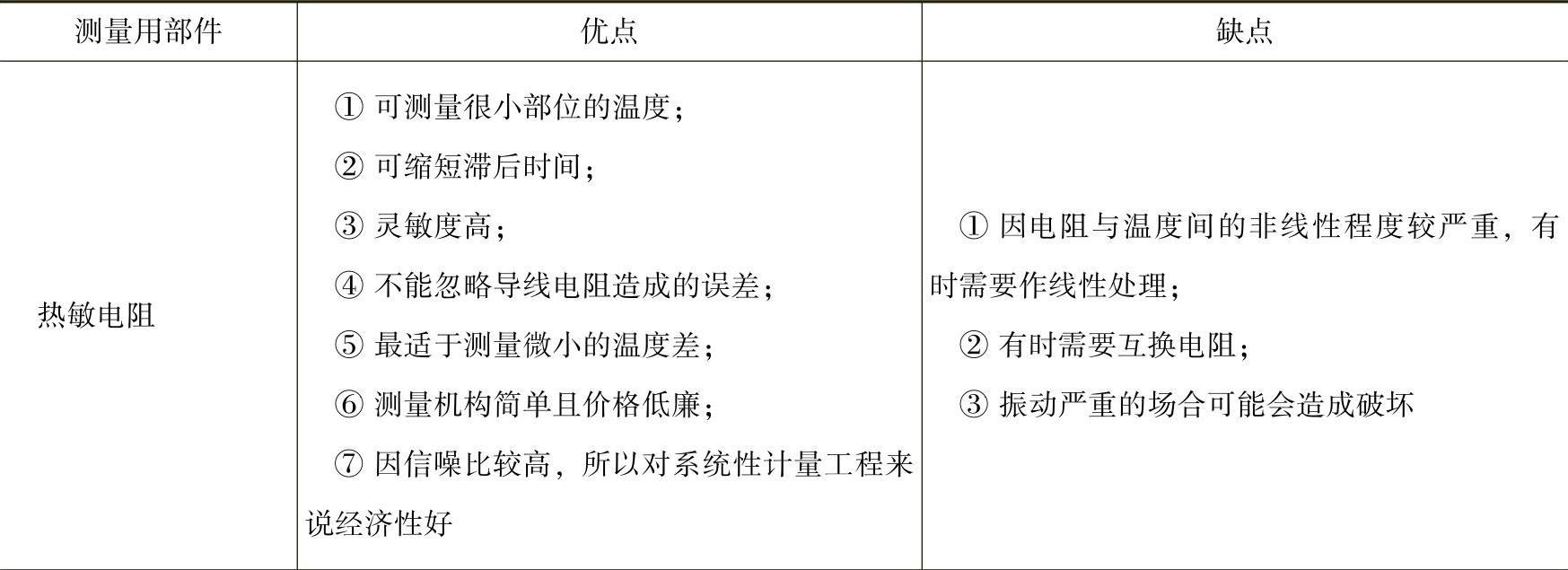 | 测量用部件 | 优点 | 缺点 |
|---|---|---|
| 热敏电阻 | ① 可测量很小部位的温度；<br>② 可缩短滞后时间；<br>③ 灵敏度高；<br>④ 不能忽略导线电阻造成的误差；<br>⑤ 最适于测量微小的温度差；<br>⑥ 测量机构简单且价格低廉；<br>⑦ 因信噪比较高，所以对系统性计量工程来说经济性好 | ① 因电阻与温度间的非线性程度较严重，有时需要作线性处理；<br>② 有时需要互换电阻；<br>③ 振动严重的场合可能会造成破坏 |